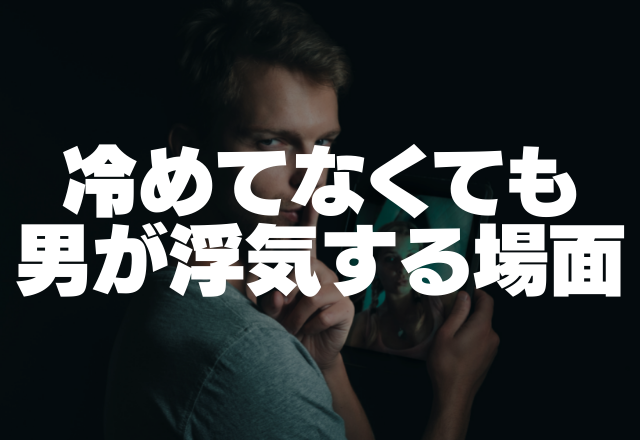 冷めてなくても
男が浮気する場面